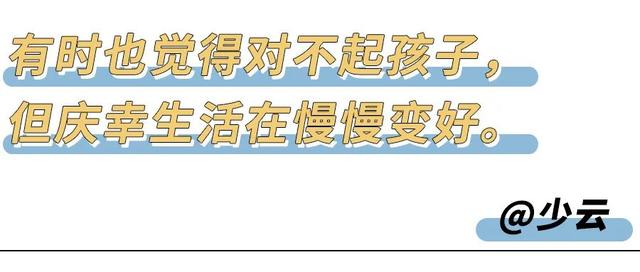 有时也觉得对不起孩子，
但庆幸生活在慢慢变好。

@少云